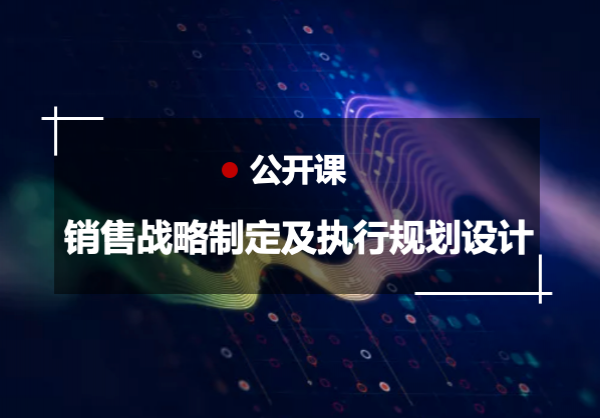 公开课

销售战略制定及执行规划设计